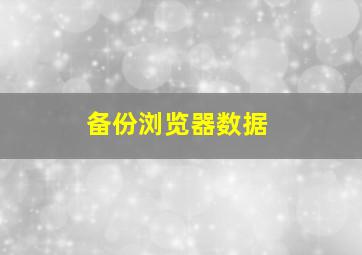 备份浏览器数据